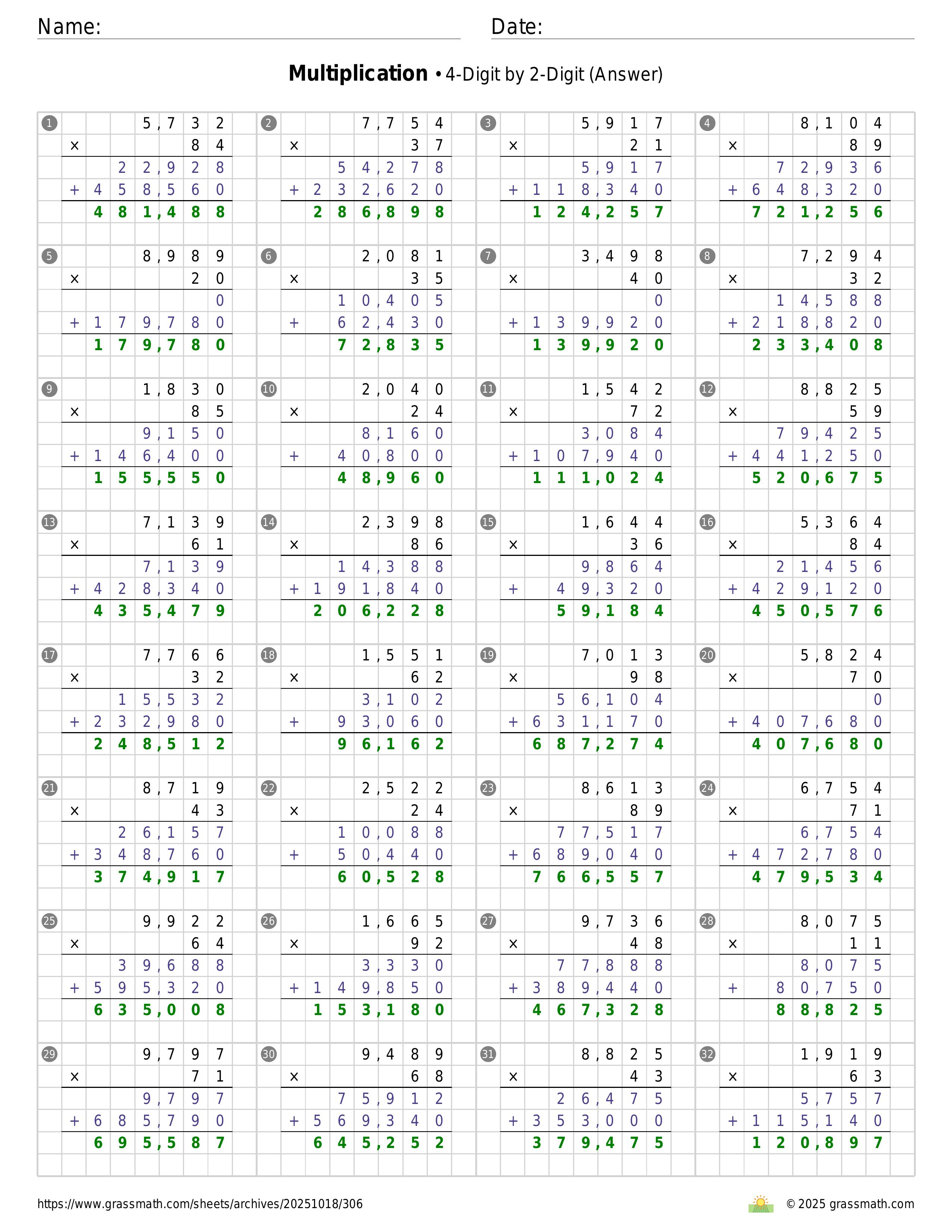 Name: Date:

**Multiplication** • 4-Digit by 2-Digit (Answer)

1
5,732
× 84
22,928
+ 458,560
481,488

2
7,754
× 37
54,278
+ 232,620
286,898

3
5,917
× 21
5,917
+ 118,340
124,257

4
8,104
× 89
72,936
+ 648,320
721,256

5
8,989
× 20
0
+ 179,780
179,780

6
2,081
× 35
10,405
+ 62,430
72,835

7
3,498
× 40
0
+ 139,920
139,920

8
7,294
× 32
14,588
+ 218,820
233,408

9
1,830
× 85
9,150
+ 146,400
155,550

10
2,040
× 24
8,160
+ 40,800
48,960

11
1,542
× 72
3,084
+ 107,940
111,024

12
8,825
× 59
79,425
+ 441,250
520,675

13
7,139
× 61
7,139
+ 428,340
435,479

14
2,398
× 86
14,388
+ 191,840
206,228

15
1,644
× 36
9,864
+ 49,320
59,184

16
5,364
× 84
21,456
+ 429,120
450,576

17
7,766
× 32
15,532
+ 232,980
248,512

18
1,551
× 62
3,102
+ 93,060
96,162

19
7,013
× 98
56,104
+ 631,170
687,274

20
5,824
× 70
0
+ 407,680
407,680

21
8,719
× 43
26,157
+ 348,760
374,917

22
2,522
× 24
10,088
+ 50,440
60,528

23
8,613
× 89
77,517
+ 689,040
766,557

24
6,754
× 71
6,754
+ 472,780
479,534

25
9,922
× 64
39,688
+ 595,320
635,008

26
1,665
× 92
3,330
+ 149,850
153,180

27
9,736
× 48
77,888
+ 389,440
467,328

28
8,075
× 11
8,075
+ 80,750
88,825

29
9,797
× 71
9,797
+ 685,790
695,587

30
9,489
× 68
75,912
+ 569,340
645,252

31
8,825
× 43
26,475
+ 353,000
379,475

32
1,919
× 63
5,757
+ 115,140
120,897

https://www.grassmath.com/sheets/archives/20251018/306
© 2025 grassmath.com